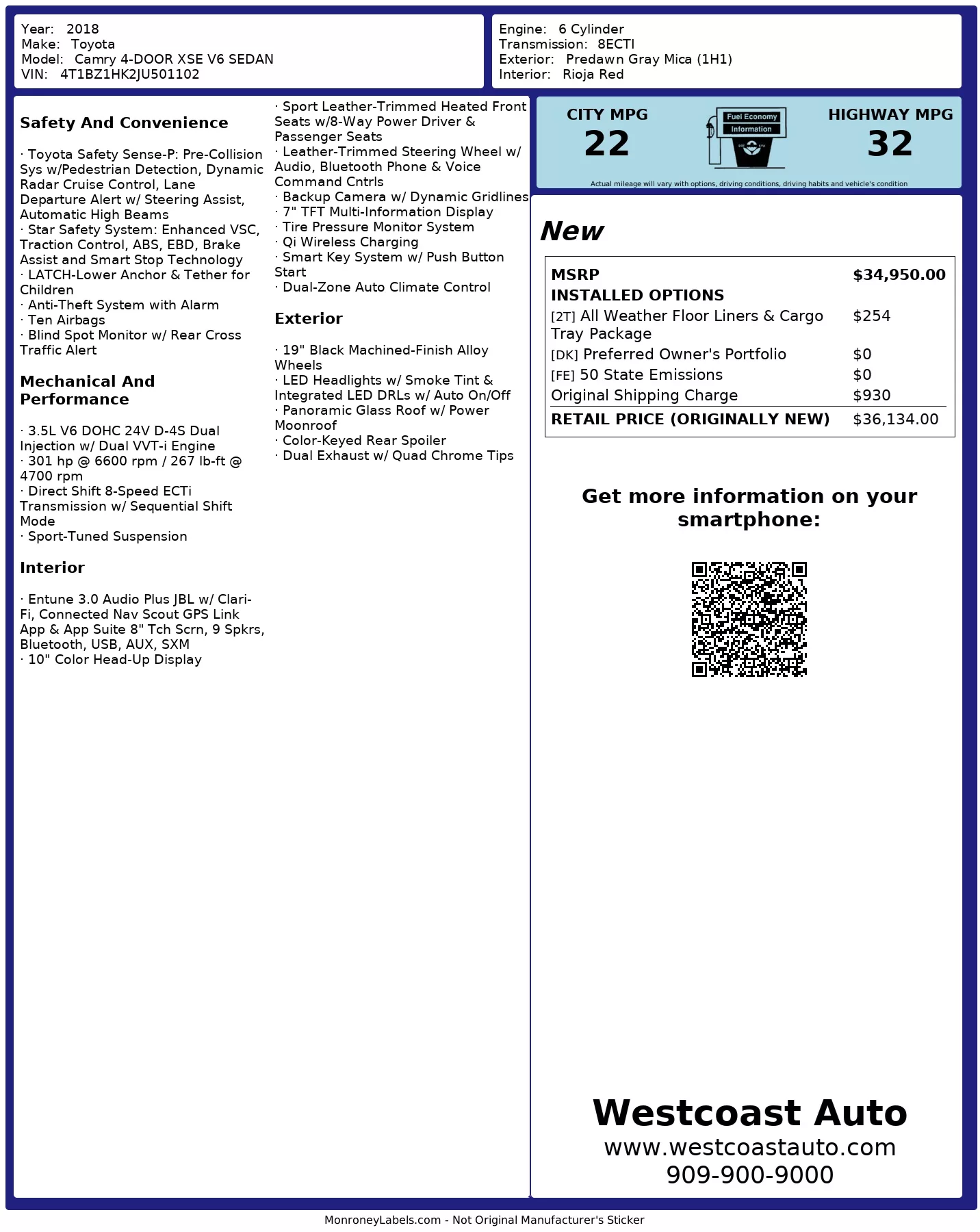 Year: 2018
Make: Toyota
Model: Camry 4-DOOR XSE V6 SEDAN
VIN: 4T1BZ1HK2JU501102

Engine: 6 Cylinder
Transmission: 8ECTI
Exterior: Predawn Gray Mica (1H1)
Interior: Rioja Red

Safety And Convenience

· Toyota Safety Sense-P: Pre-Collision Sys w/Pedestrian Detection, Dynamic Radar Cruise Control, Lane Departure Alert w/ Steering Assist, Automatic High Beams
· Star Safety System: Enhanced VSC, Traction Control, ABS, EBD, Brake Assist and Smart Stop Technology
· LATCH-Lower Anchor & Tether for Children
· Anti-Theft System with Alarm
· Ten Airbags
· Blind Spot Monitor w/ Rear Cross Traffic Alert

Mechanical And Performance

· 3.5L V6 DOHC 24V D-4S Dual Injection w/ Dual VVT-i Engine
· 301 hp @ 6600 rpm / 267 lb-ft @ 4700 rpm
· Direct Shift 8-Speed ECTi Transmission w/ Sequential Shift Mode
· Sport-Tuned Suspension

Interior

· Entune 3.0 Audio Plus JBL w/ Clari-Fi, Connected Nav Scout GPS Link App & App Suite 8" Tch Scrn, 9 Spkrs, Bluetooth, USB, AUX, SXM
· 10" Color Head-Up Display
· Sport Leather-Trimmed Heated Front Seats w/8-Way Power Driver & Passenger Seats
· Leather-Trimmed Steering Wheel w/ Audio, Bluetooth Phone & Voice Command Cntrls
· Backup Camera w/ Dynamic Gridlines
· 7" TFT Multi-Information Display
· Tire Pressure Monitor System
· Qi Wireless Charging
· Smart Key System w/ Push Button Start
· Dual-Zone Auto Climate Control

Exterior

· 19" Black Machined-Finish Alloy Wheels
· LED Headlights w/ Smoke Tint & Integrated LED DRLs w/ Auto On/Off
· Panoramic Glass Roof w/ Power Moonroof
· Color-Keyed Rear Spoiler
· Dual Exhaust w/ Quad Chrome Tips

CITY MPG
22
Fuel Economy
Information
HIGHWAY MPG
32
Actual mileage will vary with options, driving conditions, driving habits and vehicle's condition

New

| MSRP | $34,950.00 |
|---|---|
| INSTALLED OPTIONS | |
| [2T] All Weather Floor Liners & Cargo Tray Package | $254 |
| [DK] Preferred Owner's Portfolio | $0 |
| [FE] 50 State Emissions | $0 |
| Original Shipping Charge | $930 |
| RETAIL PRICE (ORIGINALLY NEW) | $36,134.00 |

Get more information on your smartphone:

Westcoast Auto
www.westcoastauto.com
909-900-9000

MonroneyLabels.com - Not Original Manufacturer's Sticker